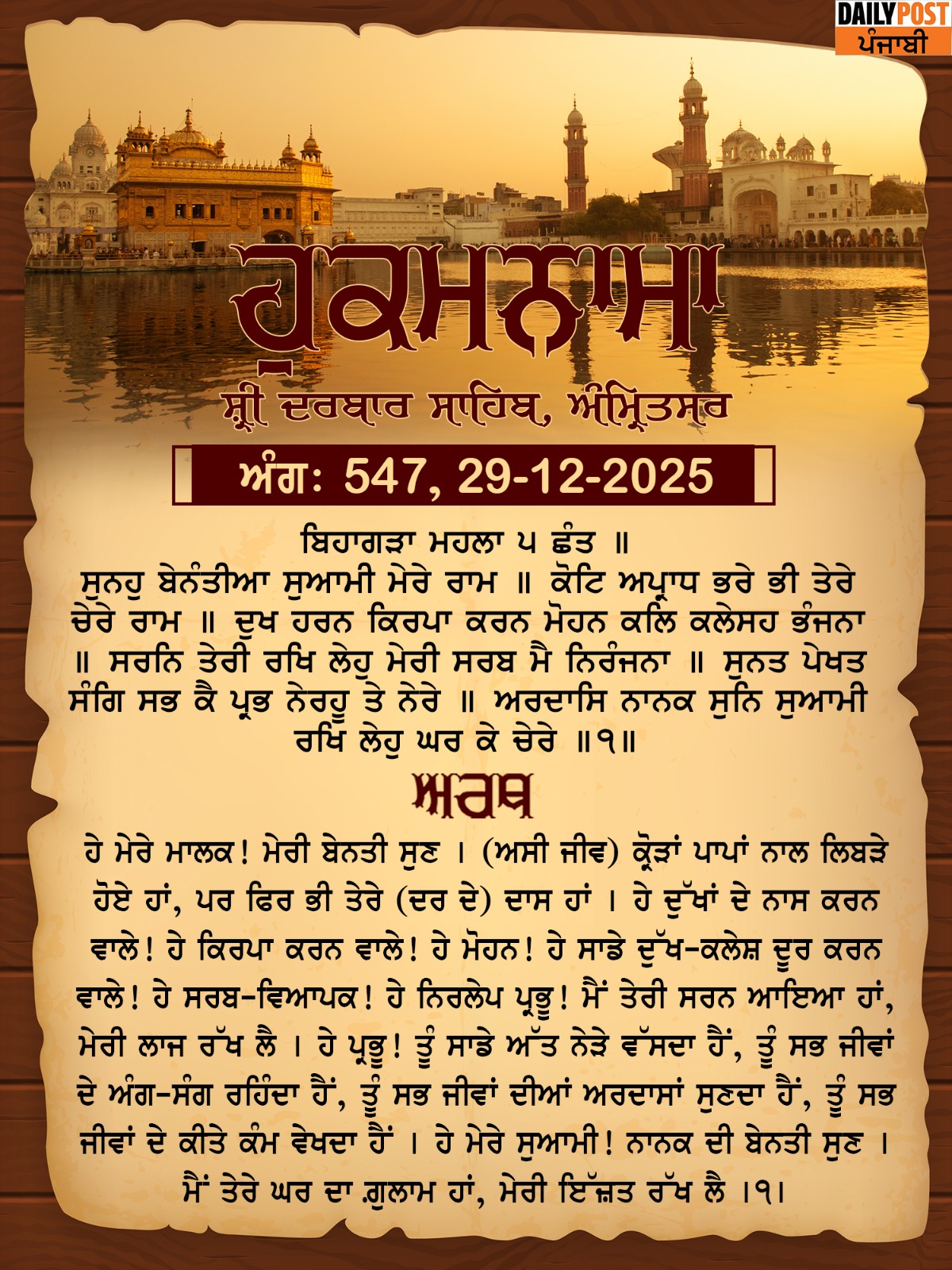 DAILY POST
ਪੰਜਾਬੀ

ਹੁਕਮਨਾਮਾ

ਸ਼੍ਰੀ ਦਰਬਾਰ ਸਾਹਿਬ, ਅੰਮ੍ਰਿਤਸਰ

ਅੰਗ: 547, 29-12-2025

ਬਿਹਾਗੜਾ ਮਹਲਾ ੫ ਛੰਤ ॥

ਸੁਨਹੁ ਬੇਨੰਤੀਆ ਸੁਆਮੀ ਮੇਰੇ ਰਾਮ ॥ ਕੋਟਿ ਅਪ੍ਰਾਧ ਭਰੇ ਭੀ ਤੇਰੇ ਚੇਰੇ ਰਾਮ ॥ ਦੁਖ ਹਰਨ ਕਿਰਪਾ ਕਰਨ ਮੋਹਨ ਕਲਿ ਕਲੇਸਹ ਭੰਜਨਾ ॥ ਸਰਨਿ ਤੇਰੀ ਰਖਿ ਲੇਹੁ ਮੇਰੀ ਸਰਬ ਮੈ ਨਿਰੰਜਨਾ ॥ ਸੁਨਤ ਪੇਖਤ ਸੰਗਿ ਸਭ ਕੈ ਪ੍ਰਭ ਨੇਰਹੂ ਤੇ ਨੇਰੇ ॥ ਅਰਦਾਸਿ ਨਾਨਕ ਸੁਨਿ ਸੁਆਮੀ ਰਖਿ ਲੇਹੁ ਘਰ ਕੇ ਚੇਰੇ ॥੧॥

ਅਰਥ

ਹੇ ਮੇਰੇ ਮਾਲਕ! ਮੇਰੀ ਬੇਨਤੀ ਸੁਣ । (ਅਸੀ ਜੀਵ) ਕ੍ਰੋੜਾਂ ਪਾਪਾਂ ਨਾਲ ਲਿਬੜੇ ਹੋਏ ਹਾਂ, ਪਰ ਫਿਰ ਭੀ ਤੇਰੇ (ਦਰ ਦੇ) ਦਾਸ ਹਾਂ । ਹੇ ਦੁੱਖਾਂ ਦੇ ਨਾਸ ਕਰਨ ਵਾਲੇ! ਹੇ ਕਿਰਪਾ ਕਰਨ ਵਾਲੇ! ਹੇ ਮੋਹਨ! ਹੇ ਸਾਡੇ ਦੁੱਖ-ਕਲੇਸ਼ ਦੂਰ ਕਰਨ ਵਾਲੇ! ਹੇ ਸਰਬ-ਵਿਆਪਕ! ਹੇ ਨਿਰਲੇਪ ਪ੍ਰਭੂ! ਮੈਂ ਤੇਰੀ ਸਰਨ ਆਇਆ ਹਾਂ, ਮੇਰੀ ਲਾਜ ਰੱਖ ਲੈ । ਹੇ ਪ੍ਰਭੂ! ਤੂੰ ਸਾਡੇ ਅੱਤ ਨੇੜੇ ਵੱਸਦਾ ਹੈਂ, ਤੂੰ ਸਭ ਜੀਵਾਂ ਦੇ ਅੰਗ-ਸੰਗ ਰਹਿੰਦਾ ਹੈਂ, ਤੂੰ ਸਭ ਜੀਵਾਂ ਦੀਆਂ ਅਰਦਾਸਾਂ ਸੁਣਦਾ ਹੈਂ, ਤੂੰ ਸਭ ਜੀਵਾਂ ਦੇ ਕੀਤੇ ਕੰਮ ਵੇਖਦਾ ਹੈਂ । ਹੇ ਮੇਰੇ ਸੁਆਮੀ! ਨਾਨਕ ਦੀ ਬੇਨਤੀ ਸੁਣ । ਮੈਂ ਤੇਰੇ ਘਰ ਦਾ ਗ਼ੁਲਾਮ ਹਾਂ, ਮੇਰੀ ਇੱਜ਼ਤ ਰੱਖ ਲੈ ।੧।